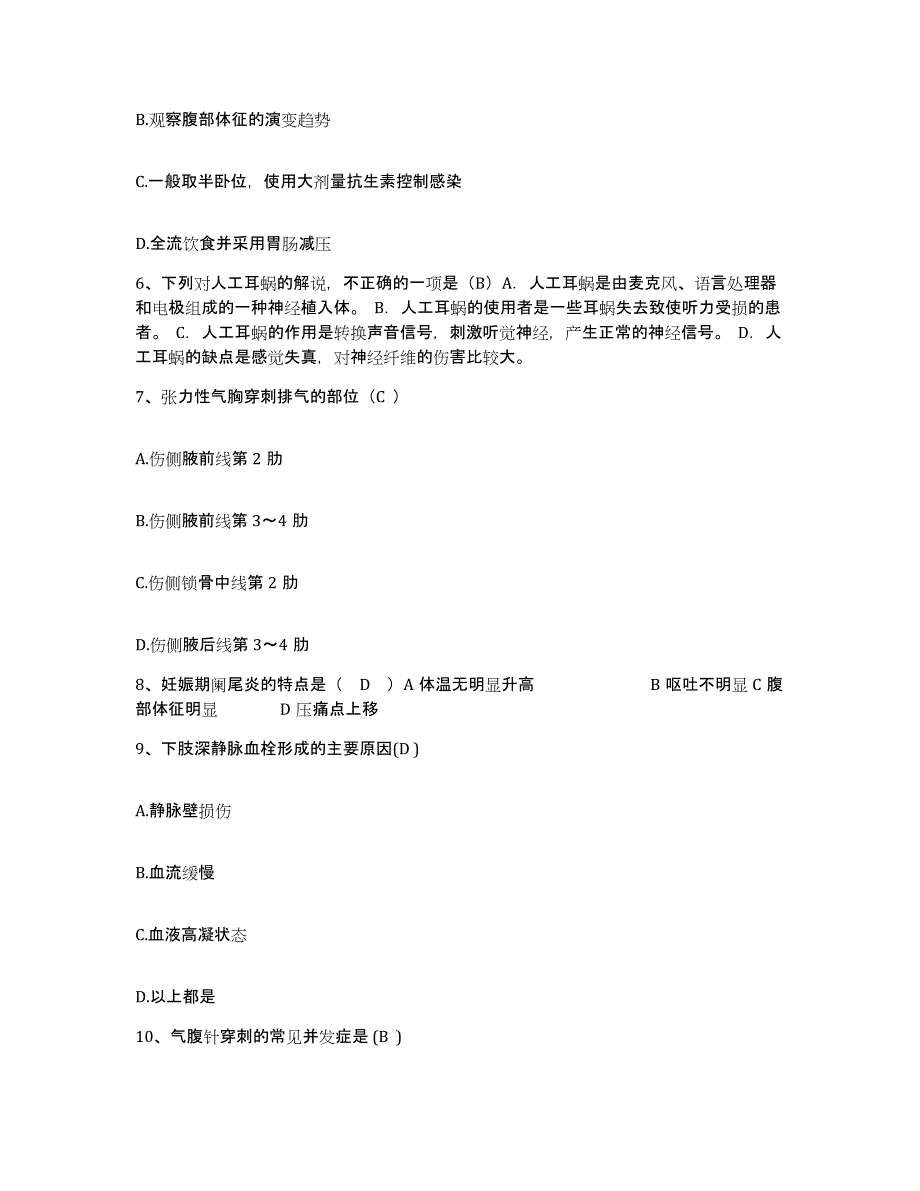 B.观察腹部体征的演变趋势

C.一般取半卧位，使用大剂量抗生素控制感染

D.全流饮食并采用胃肠减压

6、下列对人工耳蜗的解说，不正确的一项是（B）A. 人工耳蜗是由麦克风、语言处理器和电极组成的一种神经植入体。 B. 人工耳蜗的使用者是一些耳蜗失去致使听力受损的患者。 C. 人工耳蜗的作用是转换声音信号，刺激听觉神经，产生正常的神经信号。 D. 人工耳蜗的缺点是感觉失真，对神经纤维的伤害比较大。

7、张力性气胸穿刺排气的部位（C ）

A.伤侧腋前线第 2 肋

B.伤侧腋前线第 3～4 肋

C.伤侧锁骨中线第 2 肋

D.伤侧腋后线第 3～4 肋

8、妊娠期阑尾炎的特点是（ D ）A 体温无明显升高 B 呕吐不明显 C 腹部体征明显 D 压痛点上移

9、下肢深静脉血栓形成的主要原因(D )

A.静脉壁损伤

B.血流缓慢

C.血液高凝状态

D.以上都是

10、气腹针穿刺的常见并发症是 (B )